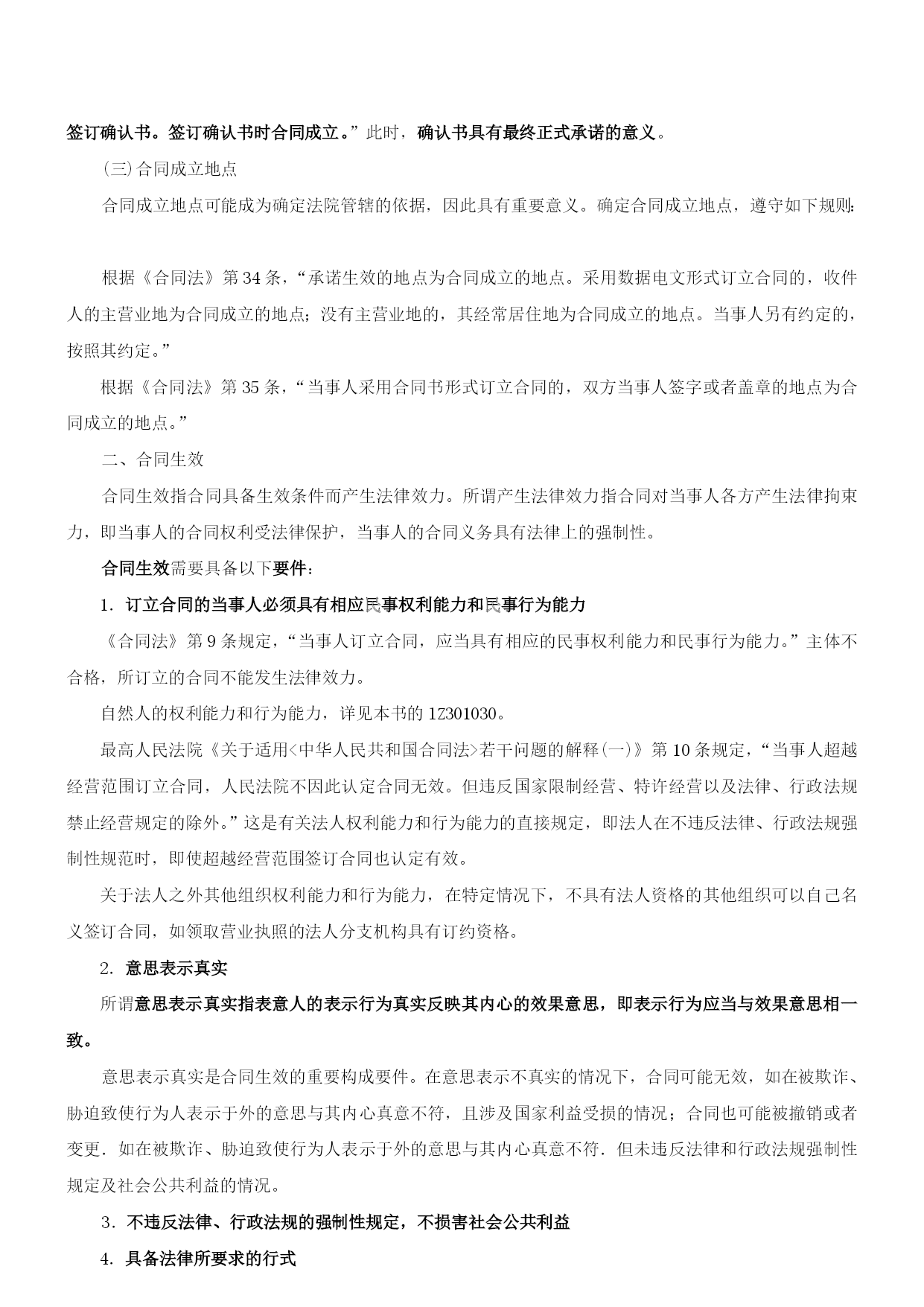 签订确认书。签订确认书时合同成立。”此时，确认书具有最终正式承诺的意义。

(三)合同成立地点

合同成立地点可能成为确定法院管辖的依据，因此具有重要意义。确定合同成立地点，遵守如下规则:

根据《合同法》第34条，“承诺生效的地点为合同成立的地点。采用数据电文形式订立合同的，收件人的主营业地为合同成立的地点；没有主营业地的，其经常居住地为合同成立的地点。当事人另有约定的，按照其约定。”

根据《合同法》第35条，“当事人采用合同书形式订立合同的，双方当事人签字或者盖章的地点为合同成立的地点。”

二、合同生效

合同生效指合同具备生效条件而产生法律效力。所谓产生法律效力指合同对当事人各方产生法律拘束力，即当事人的合同权利受法律保护，当事人的合同义务具有法律上的强制性。

合同生效需要具备以下要件：

1. 订立合同的当事人必须具有相应民事权利能力和民事行为能力

《合同法》第9条规定，“当事人订立合同，应当具有相应的民事权利能力和民事行为能力。”主体不合格，所订立的合同不能发生法律效力。

自然人的权利能力和行为能力，详见本书的1Z301030。

最高人民法院《关于适用<中华人民共和国合同法>若干问题的解释(一)》第10条规定，“当事人超越经营范围订立合同，人民法院不因此认定合同无效。但违反国家限制经营、特许经营以及法律、行政法规禁止经营规定的除外。”这是有关法人权利能力和行为能力的直接规定，即法人在不违反法律、行政法规强制性规范时，即使超越经营范围签订合同也认定有效。

关于法人之外其他组织权利能力和行为能力，在特定情况下，不具有法人资格的其他组织可以自己名义签订合同，如领取营业执照的法人分支机构具有订约资格。

2. 意思表示真实

所谓意思表示真实指表意人的表示行为真实反映其内心的效果意思，即表示行为应当与效果意思相一致。

意思表示真实是合同生效的重要构成要件。在意思表示不真实的情况下，合同可能无效，如在被欺诈、胁迫致使行为人表示于外的意思与其内心真意不符，且涉及国家利益受损的情况；合同也可能被撤销或者变更．如在被欺诈、胁迫致使行为人表示于外的意思与其内心真意不符．但未违反法律和行政法规强制性规定及社会公共利益的情况。

3. 不违反法律、行政法规的强制性规定，不损害社会公共利益

4. 具备法律所要求的行式